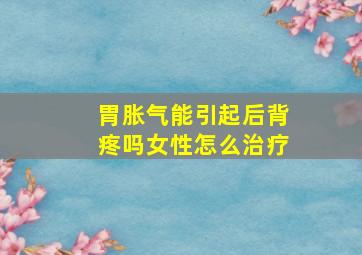 胃胀气能引起后背疼吗女性怎么治疗